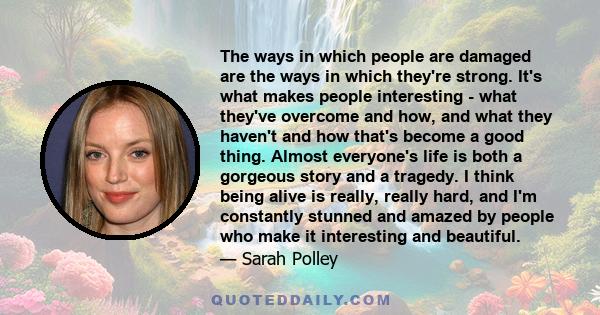 The ways in which people are damaged are the ways in which they're strong. It's what makes people interesting - what they've overcome and how, and what they haven't and how that's become a good thing. Almost everyone's life is both a gorgeous story and a tragedy. I think being alive is really, really hard, and I'm constantly stunned and amazed by people who make it interesting and beautiful.
— Sarah Polley

QUOTEDDAILY.COM